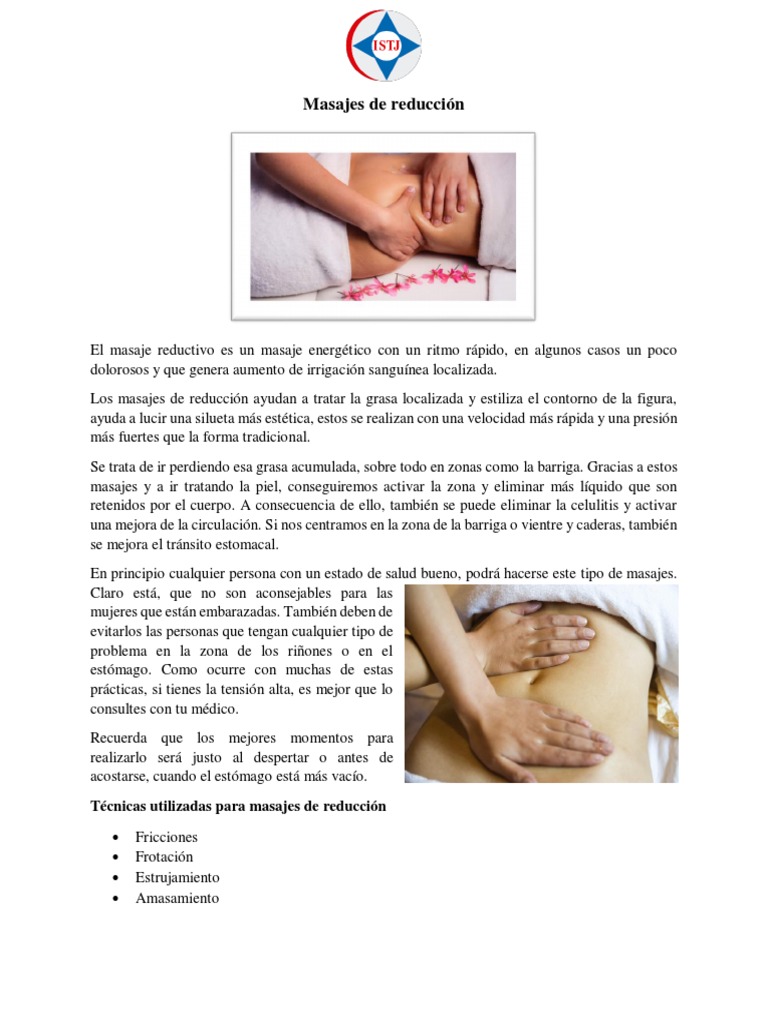 ISTJ

Masajes de reducción

El masaje reductivo es un masaje energético con un ritmo rápido, en algunos casos un poco dolorosos y que genera aumento de irrigación sanguínea localizada.

Los masajes de reducción ayudan a tratar la grasa localizada y estiliza el contorno de la figura, ayuda a lucir una silueta más estética, estos se realizan con una velocidad más rápida y una presión más fuertes que la forma tradicional.

Se trata de ir perdiendo esa grasa acumulada, sobre todo en zonas como la barriga. Gracias a estos masajes y a ir tratando la piel, conseguiremos activar la zona y eliminar más líquido que son retenidos por el cuerpo. A consecuencia de ello, también se puede eliminar la celulitis y activar una mejora de la circulación. Si nos centramos en la zona de la barriga o vientre y caderas, también se mejora el tránsito estomacal.

En principio cualquier persona con un estado de salud bueno, podrá hacerse este tipo de masajes. Claro está, que no son aconsejables para las mujeres que están embarazadas. También deben de evitarlos las personas que tengan cualquier tipo de problema en la zona de los riñones o en el estómago. Como ocurre con muchas de estas prácticas, si tienes la tensión alta, es mejor que lo consultes con tu médico.

Recuerda que los mejores momentos para realizarlo será justo al despertar o antes de acostarse, cuando el estómago está más vacío.

Técnicas utilizadas para masajes de reducción

• Fricciones
• Frotación
• Estrujamiento
• Amasamiento